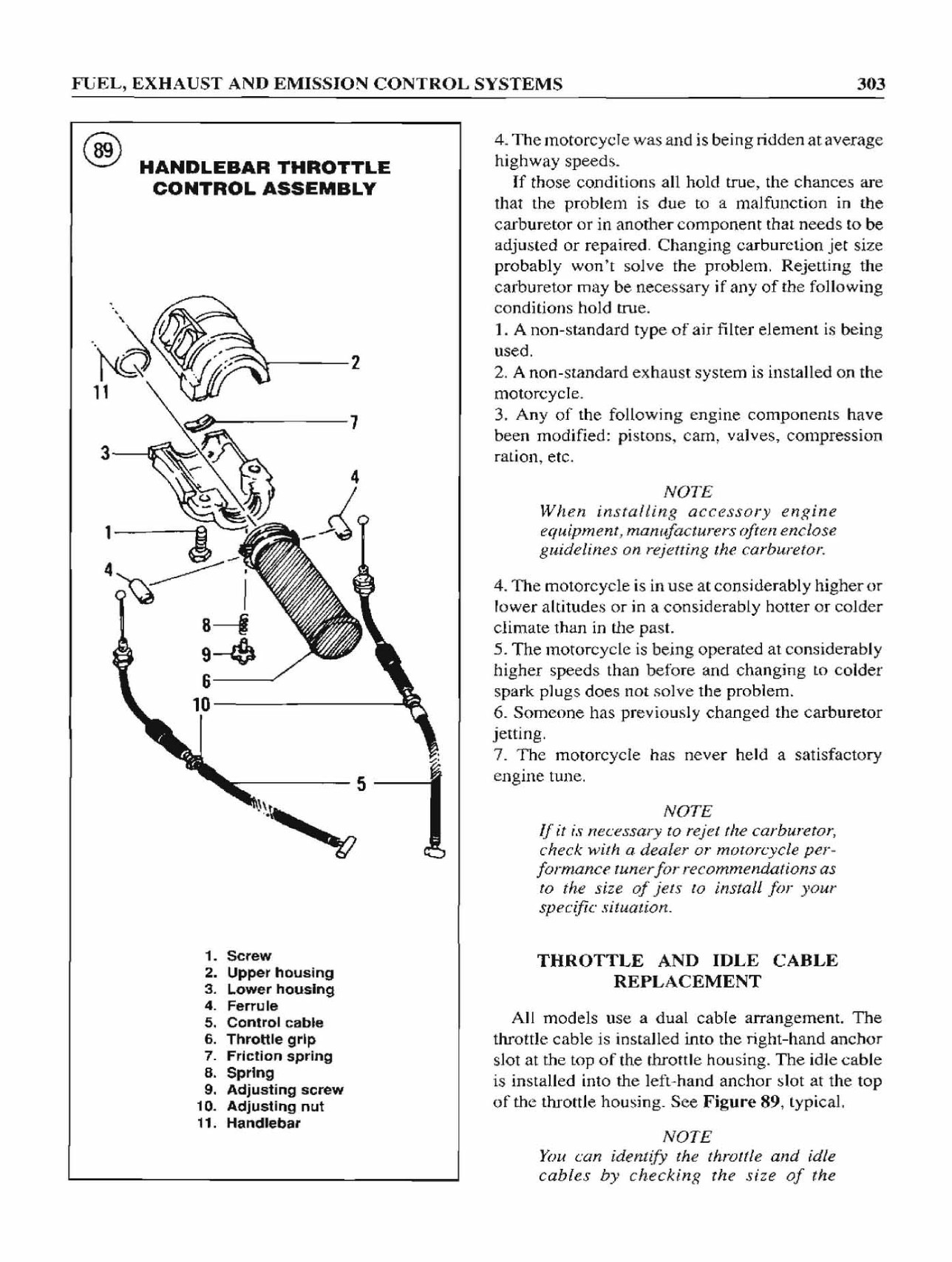 FUEL, EXHAUST AND EMISSION CONTROL SYSTEMS

303

89

HANDLEBAR THROTTLE CONTROL ASSEMBLY

11
2
7
3
4
1
4
8
9
6
10
5

1. Screw
2. Upper housing
3. Lower housing
4. Ferrule
5. Control cable
6. Throttle grip
7. Friction spring
8. Spring
9. Adjusting screw
10. Adjusting nut
11. Handlebar

4. The motorcycle was and is being ridden at average highway speeds.

If those conditions all hold true, the chances are that the problem is due to a malfunction in the carburetor or in another component that needs to be adjusted or repaired. Changing carburetion jet size probably won't solve the problem. Rejetting the carburetor may be necessary if any of the following conditions hold true.

1. A non-standard type of air filter element is being used.

2. A non-standard exhaust system is installed on the motorcycle.

3. Any of the following engine components have been modified: pistons, cam, valves, compression ration, etc.

NOTE
When installing accessory engine equipment, manufacturers often enclose guidelines on rejetting the carburetor.

4. The motorcycle is in use at considerably higher or lower altitudes or in a considerably hotter or colder climate than in the past.

5. The motorcycle is being operated at considerably higher speeds than before and changing to colder spark plugs does not solve the problem.

6. Someone has previously changed the carburetor jetting.

7. The motorcycle has never held a satisfactory engine tune.

NOTE
If it is necessary to rejet the carburetor, check with a dealer or motorcycle performance tuner for recommendations as to the size of jets to install for your specific situation.

THROTTLE AND IDLE CABLE REPLACEMENT

All models use a dual cable arrangement. The throttle cable is installed into the right-hand anchor slot at the top of the throttle housing. The idle cable is installed into the left-hand anchor slot at the top of the throttle housing. See Figure 89, typical.

NOTE
You can identify the throttle and idle cables by checking the size of the